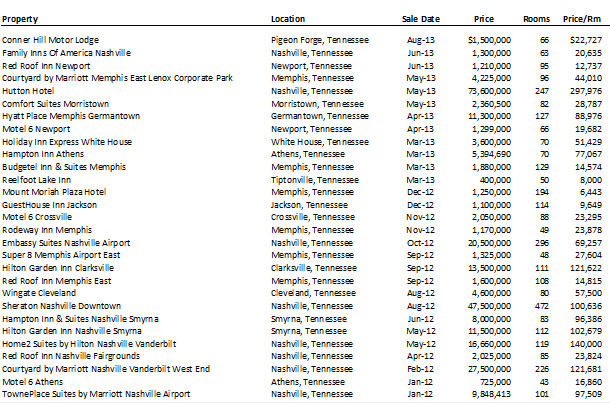 | Property | Location | Sale Date | Price | Rooms | Price/Rm |
|---|---|---|---|---|---|
| Conner Hill Motor Lodge | Pigeon Forge, Tennessee | Aug-13 | $1,500,000 | 66 | $22,727 |
| Family Inns Of America Nashville | Nashville, Tennessee | Jun-13 | 1,300,000 | 63 | 20,635 |
| Red Roof Inn Newport | Newport, Tennessee | Jun-13 | 1,210,000 | 95 | 12,737 |
| Courtyard by Marriott Memphis East Lenox Corporate Park | Memphis, Tennessee | May-13 | 4,225,000 | 96 | 44,010 |
| Hutton Hotel | Nashville, Tennessee | May-13 | 73,600,000 | 247 | 297,976 |
| Comfort Suites Morristown | Morristown, Tennessee | May-13 | 2,360,500 | 82 | 28,787 |
| Hyatt Place Memphis Germantown | Germantown, Tennessee | Apr-13 | 11,300,000 | 127 | 88,976 |
| Motel 6 Newport | Newport, Tennessee | Apr-13 | 1,299,000 | 66 | 19,682 |
| Holiday Inn Express White House | White House, Tennessee | Mar-13 | 3,600,000 | 70 | 51,429 |
| Hampton Inn Athens | Athens, Tennessee | Mar-13 | 5,394,690 | 70 | 77,067 |
| Budgetel Inn & Suites Memphis | Memphis, Tennessee | Mar-13 | 1,880,000 | 129 | 14,574 |
| Reelfoot Lake Inn | Tiptonville, Tennessee | Mar-13 | 400,000 | 50 | 8,000 |
| Mount Moriah Plaza Hotel | Memphis, Tennessee | Dec-12 | 1,250,000 | 194 | 6,443 |
| GuestHouse Inn Jackson | Jackson, Tennessee | Dec-12 | 1,100,000 | 114 | 9,649 |
| Motel 6 Crossville | Crossville, Tennessee | Nov-12 | 2,050,000 | 88 | 23,295 |
| Rodeway Inn Memphis | Memphis, Tennessee | Nov-12 | 1,170,000 | 49 | 23,878 |
| Embassy Suites Nashville Airport | Nashville, Tennessee | Oct-12 | 20,500,000 | 296 | 69,257 |
| Super 8 Memphis Airport East | Memphis, Tennessee | Sep-12 | 1,325,000 | 48 | 27,604 |
| Hilton Garden Inn Clarksville | Clarksville, Tennessee | Sep-12 | 13,500,000 | 111 | 121,622 |
| Red Roof Inn Memphis East | Memphis, Tennessee | Sep-12 | 1,600,000 | 108 | 14,815 |
| Wingate Cleveland | Cleveland, Tennessee | Aug-12 | 4,600,000 | 80 | 57,500 |
| Sheraton Nashville Downtown | Nashville, Tennessee | Aug-12 | 47,500,000 | 472 | 100,636 |
| Hampton Inn & Suites Nashville Smyrna | Smyrna, Tennessee | Jun-12 | 8,000,000 | 83 | 96,386 |
| Hilton Garden Inn Nashville Smyrna | Smyrna, Tennessee | May-12 | 11,500,000 | 112 | 102,679 |
| Home2 Suites by Hilton Nashville Vanderbilt | Nashville, Tennessee | May-12 | 16,660,000 | 119 | 140,000 |
| Red Roof Inn Nashville Fairgrounds | Nashville, Tennessee | Apr-12 | 2,025,000 | 85 | 23,824 |
| Courtyard by Marriott Nashville Vanderbilt West End | Nashville, Tennessee | Feb-12 | 27,500,000 | 226 | 121,681 |
| Motel 6 Athens | Athens, Tennessee | Jan-12 | 725,000 | 43 | 16,860 |
| TownePlace Suites by Marriott Nashville Airport | Nashville, Tennessee | Jan-12 | 9,848,413 | 101 | 97,509 |